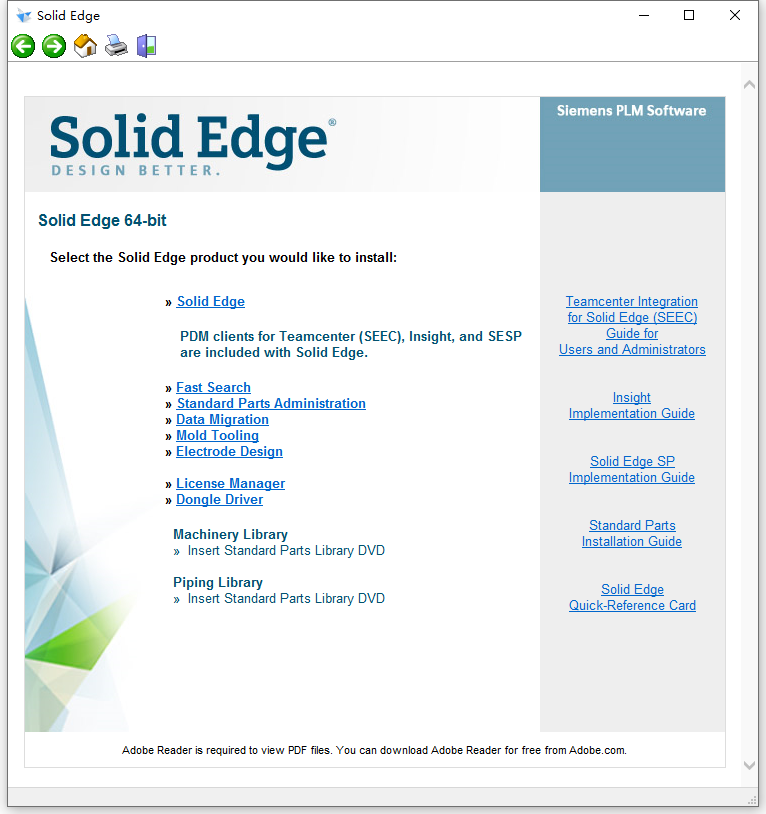 Solid Edge

Solid Edge®
DESIGN BETTER.

Siemens PLM Software

Solid Edge 64-bit

Select the Solid Edge product you would like to install:

» Solid Edge

PDM clients for Teamcenter (SEEC), Insight, and SESP are included with Solid Edge.

» Fast Search
» Standard Parts Administration
» Data Migration
» Mold Tooling
» Electrode Design

» License Manager
» Dongle Driver

Machinery Library
» Insert Standard Parts Library DVD

Piping Library
» Insert Standard Parts Library DVD

Teamcenter Integration for Solid Edge (SEEC) Guide for Users and Administrators

Insight Implementation Guide

Solid Edge SP Implementation Guide

Standard Parts Installation Guide

Solid Edge Quick-Reference Card

Adobe Reader is required to view PDF files. You can download Adobe Reader for free from Adobe.com.